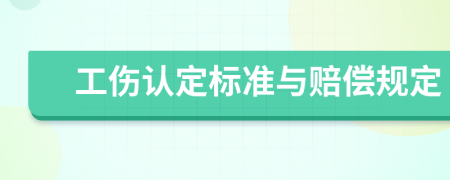 工伤认定标准与赔偿规定